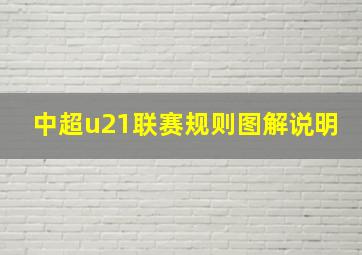 中超u21联赛规则图解说明